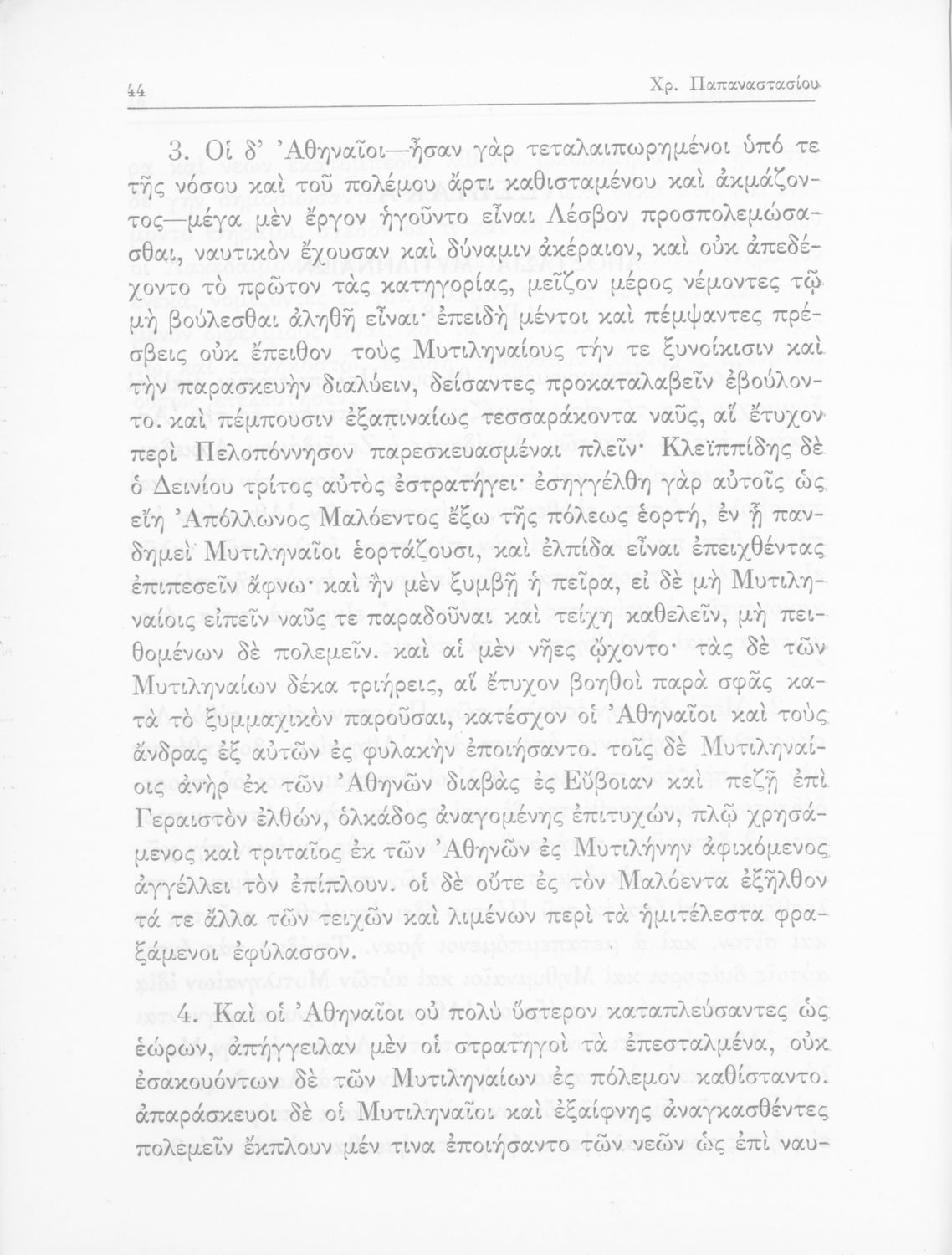 44 Χρ. Παπαναστασίου

3. Οἱ δ' Ἀθηναῖοι—ἦσαν γὰρ τεταλαιπωρημένοι ὑπό τε τῆς νόσου καὶ τοῦ πολέμου ἄρτι καθισταμένου καὶ ἀκμάζοντος—μέγα μὲν ἔργον ἡγοῦντο εἶναι Λέσβον προσπολεμώσασθαι, ναυτικὸν ἔχουσαν καὶ δύναμιν ἀκέραιον, καὶ οὐκ ἀπεδέχοντο τὸ πρῶτον τὰς κατηγορίας, μεῖζον μέρος νέμοντες τῷ μὴ βούλεσθαι ἀληθῆ εἶναι· ἐπειδὴ μέντοι καὶ πέμψαντες πρέσβεις οὐκ ἔπειθον τοὺς Μυτιληναίους τήν τε ξυνοίκισιν καὶ τὴν παρασκευὴν διαλύειν, δείσαντες προκαταλαβεῖν ἐβούλοντο. καὶ πέμπουσιν ἐξαπιναίως τεσσαράκοντα ναῦς, αἵ ἔτυχον περὶ Πελοπόννησον παρεσκευασμέναι πλεῖν· Κλεϊππίδης δὲ ὁ Δεινίου τρίτος αὐτὸς ἐστρατήγει· ἐσηγγέλθη γὰρ αὐτοῖς ὡς εἴη Ἀπόλλωνος Μαλόεντος ἔξω τῆς πόλεως ἑορτή, ἐν ᾗ πανδημεὶ Μυτιληναῖοι ἑορτάζουσι, καὶ ἐλπίδα εἶναι ἐπειχθέντας ἐπιπεσεῖν ἄφνω· καὶ ἢν μὲν ξυμβῇ ἡ πεῖρα, εἰ δὲ μὴ Μυτιληναίοις εἰπεῖν ναῦς τε παραδοῦναι καὶ τείχη καθελεῖν, μὴ πειθομένων δὲ πολεμεῖν. καὶ αἱ μὲν νῆες ᾤχοντο· τὰς δὲ τῶν Μυτιληναίων δέκα τριήρεις, αἵ ἔτυχον βοηθοὶ παρὰ σφᾶς κατὰ τὸ ξυμμαχικὸν παροῦσαι, κατέσχον οἱ Ἀθηναῖοι καὶ τοὺς ἄνδρας ἐξ αὐτῶν ἐς φυλακὴν ἐποιήσαντο. τοῖς δὲ Μυτιληναίοις ἀνὴρ ἐκ τῶν Ἀθηνῶν διαβὰς ἐς Εὔβοιαν καὶ πεζῇ ἐπὶ Γεραιστὸν ἐλθών, ὁλκάδος ἀναγομένης ἐπιτυχών, πλῷ χρησάμενος καὶ τριταῖος ἐκ τῶν Ἀθηνῶν ἐς Μυτιλήνην ἀφικόμενος ἀγγέλλει τὸν ἐπίπλουν. οἱ δὲ οὔτε ἐς τὸν Μαλόεντα ἐξῆλθον τά τε ἄλλα τῶν τειχῶν καὶ λιμένων περὶ τὰ ἡμιτέλεστα φραξάμενοι ἐφύλασσον.

4. Καὶ οἱ Ἀθηναῖοι οὐ πολὺ ὕστερον καταπλεύσαντες ὡς ἑώρων, ἀπήγγειλαν μὲν οἱ στρατηγοὶ τὰ ἐπεσταλμένα, οὐκ ἐσακουόντων δὲ τῶν Μυτιληναίων ἐς πόλεμον καθίσταντο. ἀπαράσκευοι δὲ οἱ Μυτιληναῖοι καὶ ἐξαίφνης ἀναγκασθέντες πολεμεῖν ἔκπλουν μέν τινα ἐποιήσαντο τῶν νεῶν ὡς ἐπὶ ναυ-